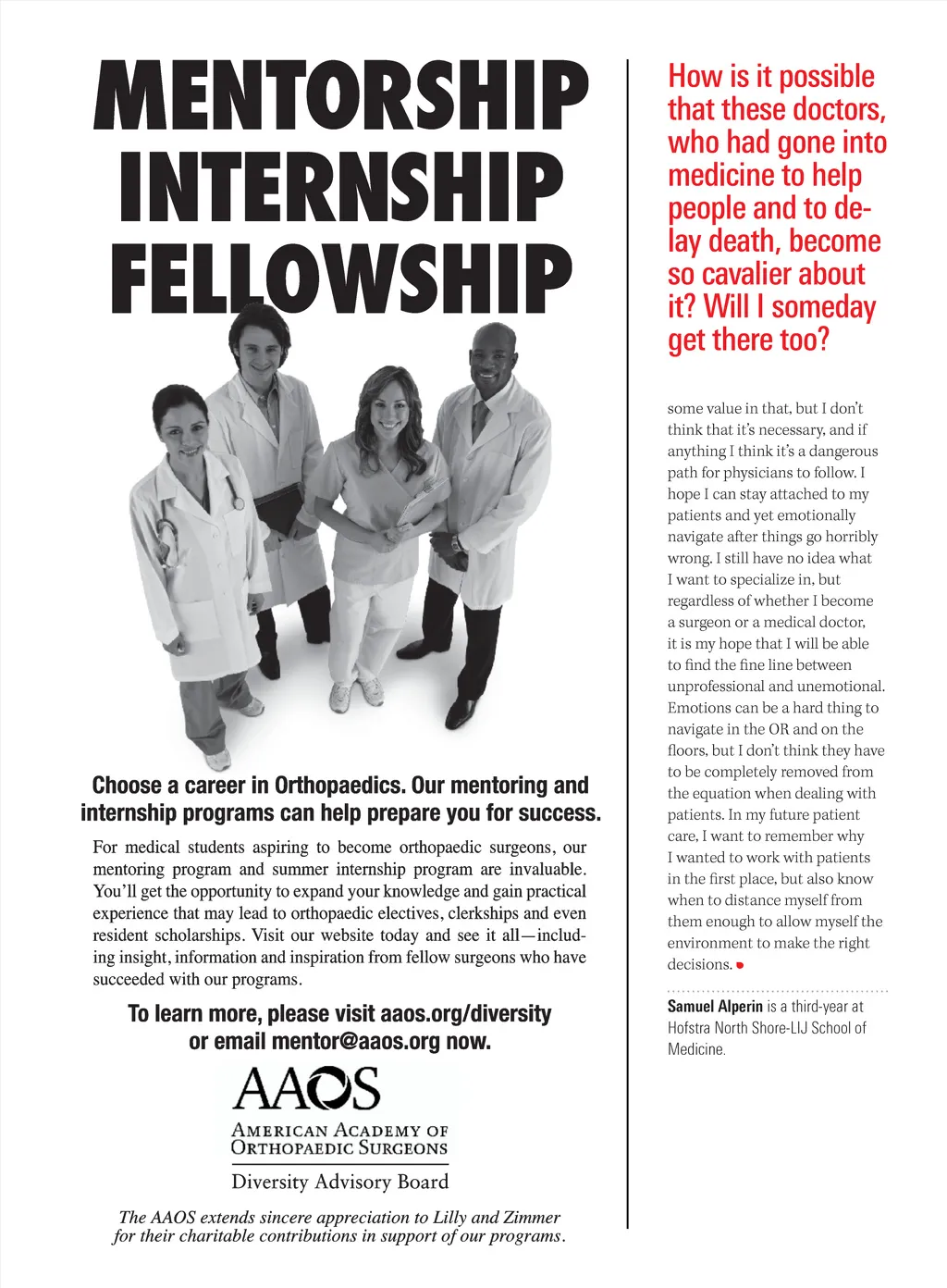 MENTORSHIP
INTERNSHIP
FELLOWSHIP

Choose a career in Orthopaedics. Our mentoring and internship programs can help prepare you for success.

For medical students aspiring to become orthopaedic surgeons, our mentoring program and summer internship program are invaluable. You'll get the opportunity to expand your knowledge and gain practical experience that may lead to orthopaedic electives, clerkships and even resident scholarships. Visit our website today and see it all—including insight, information and inspiration from fellow surgeons who have succeeded with our programs.

To learn more, please visit aaos.org/diversity or email mentor@aaos.org now.

AAOS
AMERICAN ACADEMY OF ORTHOPAEDIC SURGEONS
Diversity Advisory Board

The AAOS extends sincere appreciation to Lilly and Zimmer for their charitable contributions in support of our programs.

How is it possible that these doctors, who had gone into medicine to help people and to delay death, become so cavalier about it? Will I someday get there too?

some value in that, but I don't think that it's necessary, and if anything I think it's a dangerous path for physicians to follow. I hope I can stay attached to my patients and yet emotionally navigate after things go horribly wrong. I still have no idea what I want to specialize in, but regardless of whether I become a surgeon or a medical doctor, it is my hope that I will be able to find the fine line between unprofessional and unemotional. Emotions can be a hard thing to navigate in the OR and on the floors, but I don't think they have to be completely removed from the equation when dealing with patients. In my future patient care, I want to remember why I wanted to work with patients in the first place, but also know when to distance myself from them enough to allow myself the environment to make the right decisions.

Samuel Alperin is a third-year at Hofstra North Shore-LIJ School of Medicine.